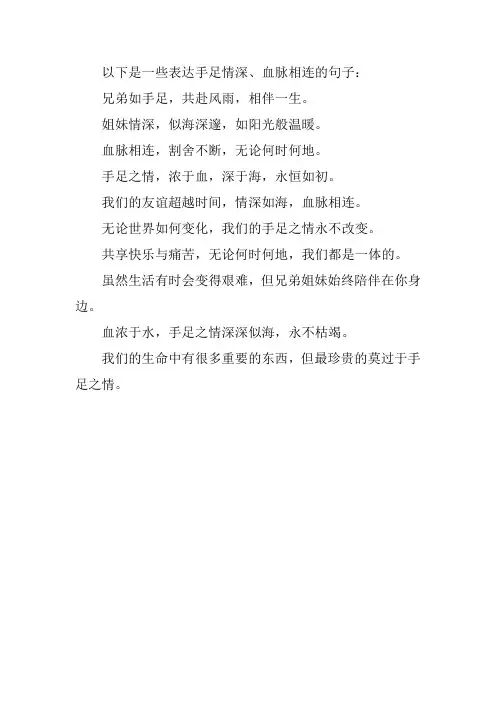 以下是一些表达手足情深、血脉相连的句子：

兄弟如手足，共赴风雨，相伴一生。

姐妹情深，似海深邃，如阳光般温暖。

血脉相连，割舍不断，无论何时何地。

手足之情，浓于血，深于海，永恒如初。

我们的友谊超越时间，情深如海，血脉相连。

无论世界如何变化，我们的手足之情永不改变。

共享快乐与痛苦，无论何时何地，我们都是一体的。

虽然生活有时会变得艰难，但兄弟姐妹始终陪伴在你身边。

血浓于水，手足之情深深似海，永不枯竭。

我们的生命中有很多重要的东西，但最珍贵的莫过于手足之情。